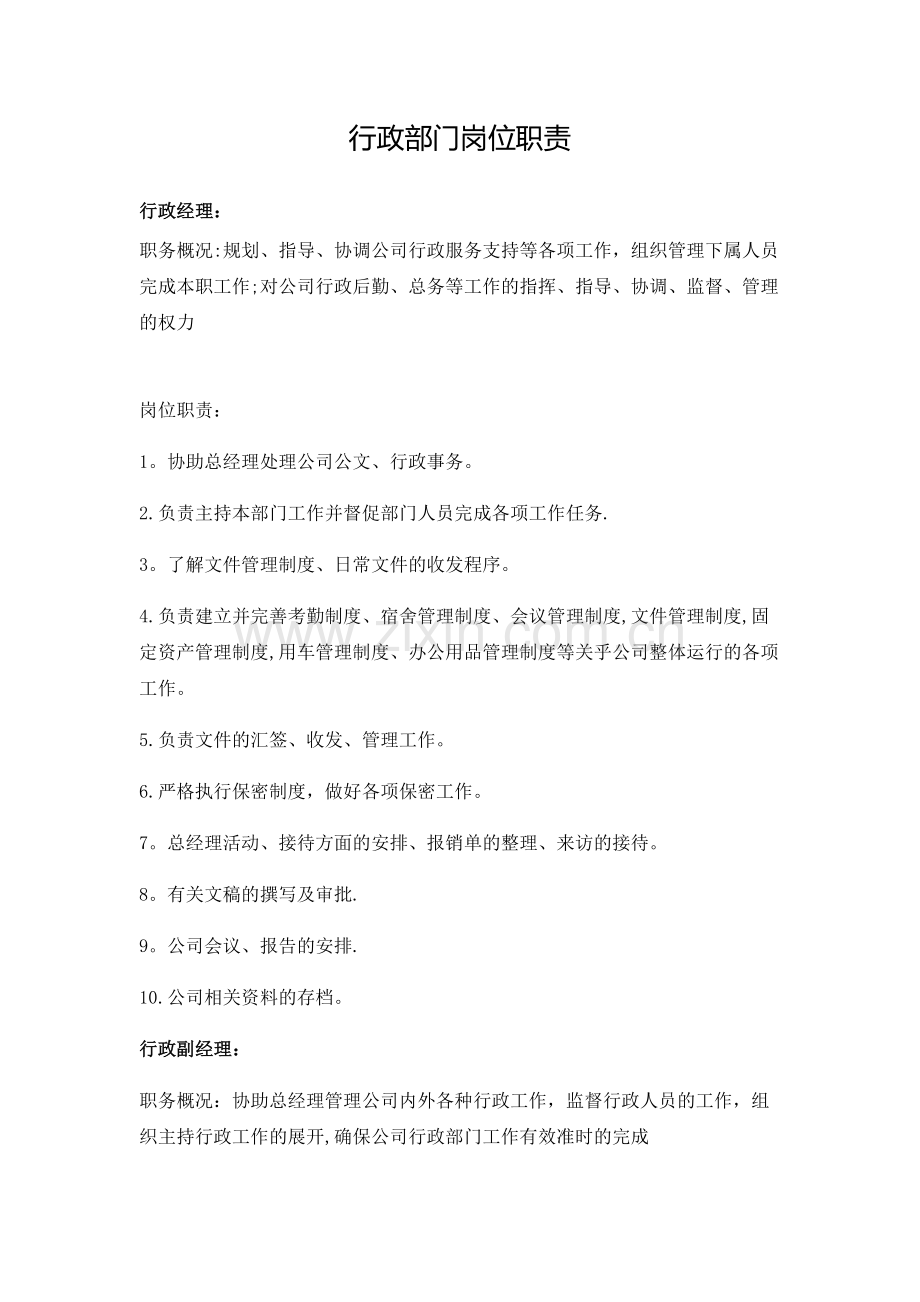 行政部门岗位职责

行政经理：

职务概况:规划、指导、协调公司行政服务支持等各项工作，组织管理下属人员完成本职工作;对公司行政后勤、总务等工作的指挥、指导、协调、监督、管理的权力

岗位职责：

1。协助总经理处理公司公文、行政事务。

2.负责主持本部门工作并督促部门人员完成各项工作任务.

3。了解文件管理制度、日常文件的收发程序。

4.负责建立并完善考勤制度、宿舍管理制度、会议管理制度,文件管理制度,固定资产管理制度,用车管理制度、办公用品管理制度等关乎公司整体运行的各项工作。

5.负责文件的汇签、收发、管理工作。

6.严格执行保密制度，做好各项保密工作。

7。总经理活动、接待方面的安排、报销单的整理、来访的接待。

8。有关文稿的撰写及审批.

9。公司会议、报告的安排.

10.公司相关资料的存档。

行政副经理：

职务概况：协助总经理管理公司内外各种行政工作，监督行政人员的工作，组织主持行政工作的展开,确保公司行政部门工作有效准时的完成

www.zixin.com.cn